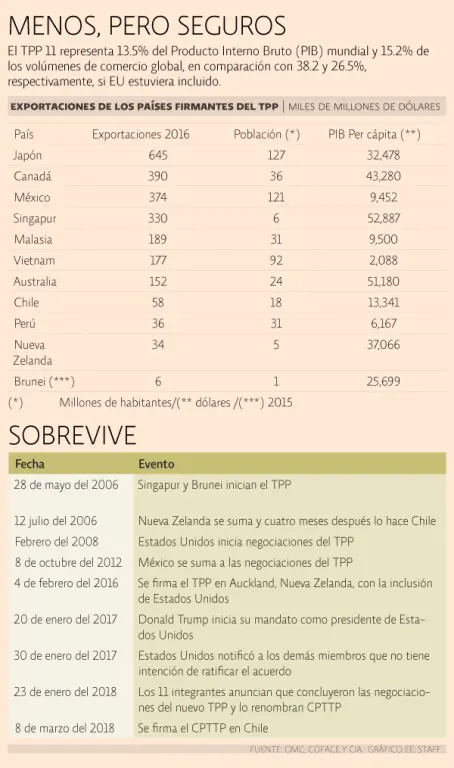 MENOS, PERO SEGUROS

El TPP 11 representa 13.5% del Producto Interno Bruto (PIB) mundial y 15.2% de los volúmenes de comercio global, en comparación con 38.2 y 26.5%, respectivamente, si EU estuviera incluido.

EXPORTACIONES DE LOS PAÍSES FIRMANTES DEL TPP | MILES DE MILLONES DE DÓLARES

| País | Exportaciones 2016 | Población (*) | PIB Per cápita (**) |
|---|---|---|---|
| Japón | 645 | 127 | 32,478 |
| Canadá | 390 | 36 | 43,280 |
| México | 374 | 121 | 9,452 |
| Singapur | 330 | 6 | 52,887 |
| Malasia | 189 | 31 | 9,500 |
| Vietnam | 177 | 92 | 2,088 |
| Australia | 152 | 24 | 51,180 |
| Chile | 58 | 18 | 13,341 |
| Perú | 36 | 31 | 6,167 |
| Nueva Zelanda | 34 | 5 | 37,066 |
| Brunei (***) | 6 | 1 | 25,699 |

(*) Millones de habitantes/(** dólares /(***) 2015

SOBREVIVE

| Fecha | Evento |
|---|---|
| 28 de mayo del 2006 | Singapur y Brunei inician el TPP |
| 12 julio del 2006 | Nueva Zelanda se suma y cuatro meses después lo hace Chile |
| Febrero del 2008 | Estados Unidos inicia negociaciones del TPP |
| 8 de octubre del 2012 | México se suma a las negociaciones del TPP |
| 4 de febrero del 2016 | Se firma el TPP en Auckland, Nueva Zelanda, con la inclusión de Estados Unidos |
| 20 de enero del 2017 | Donald Trump inicia su mandato como presidente de Estados Unidos |
| 30 de enero del 2017 | Estados Unidos notificó a los demás miembros que no tiene intención de ratificar el acuerdo |
| 23 de enero del 2018 | Los 11 integrantes anuncian que concluyeron las negociaciones del nuevo TPP y lo renombran CPTTP |
| 8 de marzo del 2018 | Se firma el CPTTP en Chile |

FUENTE: OMC, COFACE Y CIA. GRÁFICO EE: STAFF